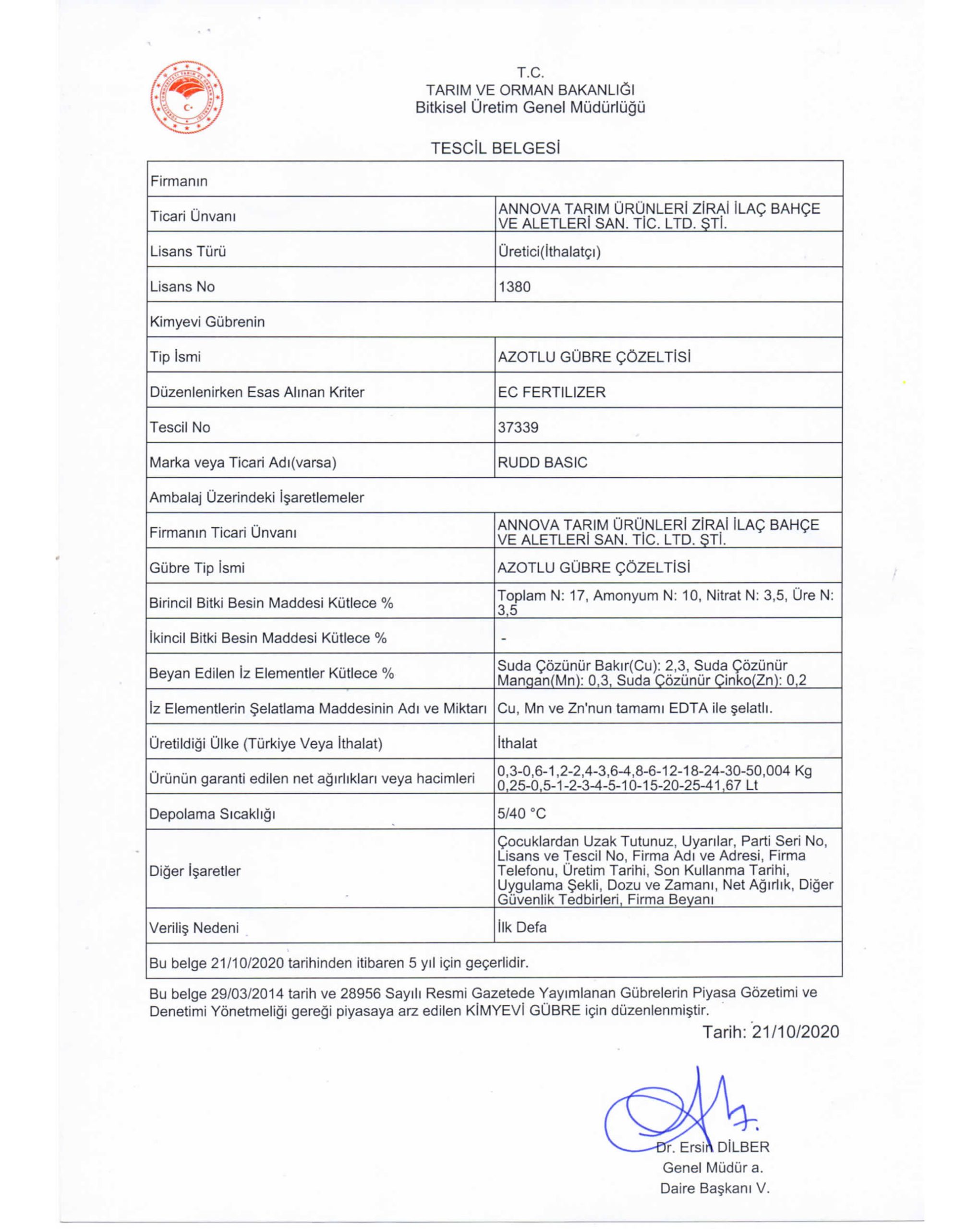 T.C.
TARIM VE ORMAN BAKANLIĞI
Bitkisel Üretim Genel Müdürlüğü

TESCİL BELGESİ

| Firmanın | |
|---|---|
| Ticari Ünvanı | ANNOVA TARIM ÜRÜNLERİ ZİRAİ İLAÇ BAHÇE VE ALETLERİ SAN. TİC. LTD. ŞTİ. |
| Lisans Türü | Üretici(İthalatçı) |
| Lisans No | 1380 |
| Kimyevi Gübrenin | |
| Tip İsmi | AZOTLU GÜBRE ÇÖZELTİSİ |
| Düzenlenirken Esas Alınan Kriter | EC FERTILIZER |
| Tescil No | 37339 |
| Marka veya Ticari Adı(varsa) | RUDD BASIC |
| Ambalaj Üzerindeki İşaretlemeler | |
| Firmanın Ticari Ünvanı | ANNOVA TARIM ÜRÜNLERİ ZİRAİ İLAÇ BAHÇE VE ALETLERİ SAN. TİC. LTD. ŞTİ. |
| Gübre Tip İsmi | AZOTLU GÜBRE ÇÖZELTİSİ |
| Birincil Bitki Besin Maddesi Kütlece % | Toplam N: 17, Amonyum N: 10, Nitrat N: 3,5, Üre N: 3,5 |
| İkincil Bitki Besin Maddesi Kütlece % | - |
| Beyan Edilen İz Elementler Kütlece % | Suda Çözünür Bakır(Cu): 2,3, Suda Çözünür Mangan(Mn): 0,3, Suda Çözünür Çinko(Zn): 0,2 |
| İz Elementlerin Şelatlama Maddesinin Adı ve Miktarı | Cu, Mn ve Zn'nun tamamı EDTA ile şelatlı. |
| Üretildiği Ülke (Türkiye Veya İthalat) | İthalat |
| Ürünün garanti edilen net ağırlıkları veya hacimleri | 0,3-0,6-1,2-2,4-3,6-4,8-6-12-18-24-30-50,004 Kg 0,25-0,5-1-2-3-4-5-10-15-20-25-41,67 Lt |
| Depolama Sıcaklığı | 5/40 °C |
| Diğer İşaretler | Çocuklardan Uzak Tutunuz, Uyarılar, Parti Seri No, Lisans ve Tescil No, Firma Adı ve Adresi, Firma Telefonu, Üretim Tarihi, Son Kullanma Tarihi, Uygulama Şekli, Dozu ve Zamanı, Net Ağırlık, Diğer Güvenlik Tedbirleri, Firma Beyanı |
| Veriliş Nedeni | İlk Defa |
| Bu belge 21/10/2020 tarihinden itibaren 5 yıl için geçerlidir. | |

Bu belge 29/03/2014 tarih ve 28956 Sayılı Resmi Gazetede Yayımlanan Gübrelerin Piyasa Gözetimi ve Denetimi Yönetmeliği gereği piyasaya arz edilen KİMYEVİ GÜBRE için düzenlenmiştir.

Tarih: 21/10/2020

Dr. Ersin DİLBER
Genel Müdür a.
Daire Başkanı V.